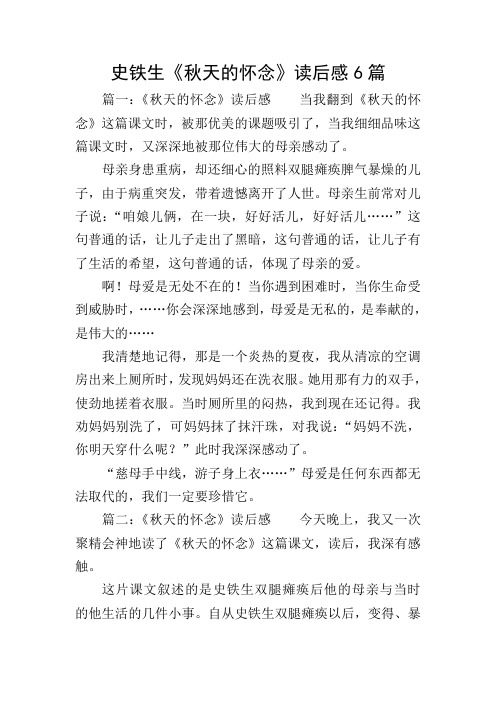 史铁生《秋天的怀念》读后感 6 篇

篇一：《秋天的怀念》读后感　　当我翻到《秋天的怀念》这篇课文时，被那优美的课题吸引了，当我细细品味这篇课文时，又深深地被那位伟大的母亲感动了。

母亲身患重病，却还细心的照料双腿瘫痪脾气暴燥的儿子，由于病重突发，带着遗憾离开了人世。母亲生前常对儿子说：“咱娘儿俩，在一块，好好活儿，好好活儿……”这句普通的话，让儿子走出了黑暗，这句普通的话，让儿子有了生活的希望，这句普通的话，体现了母亲的爱。

啊！母爱是无处不在的！当你遇到困难时，当你生命受到威胁时，……你会深深地感到，母爱是无私的，是奉献的，是伟大的……

我清楚地记得，那是一个炎热的夏夜，我从清凉的空调房出来上厕所时，发现妈妈还在洗衣服。她用那有力的双手，使劲地搓着衣服。当时厕所里的闷热，我到现在还记得。我劝妈妈别洗了，可妈妈抹了抹汗珠，对我说：“妈妈不洗，你明天穿什么呢？”此时我深深感动了。

“慈母手中线，游子身上衣……”母爱是任何东西都无法取代的，我们一定要珍惜它。

篇二：《秋天的怀念》读后感　　今天晚上，我又一次聚精会神地读了《秋天的怀念》这篇课文，读后，我深有感触。

这片课文叙述的是史铁生双腿瘫痪后他的母亲与当时的他生活的几件小事。自从史铁生双腿瘫痪以后，变得、暴